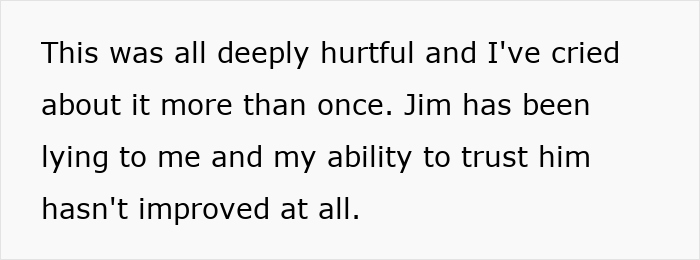 This was all deeply hurtful and I've cried about it more than once. Jim has been lying to me and my ability to trust him hasn't improved at all.